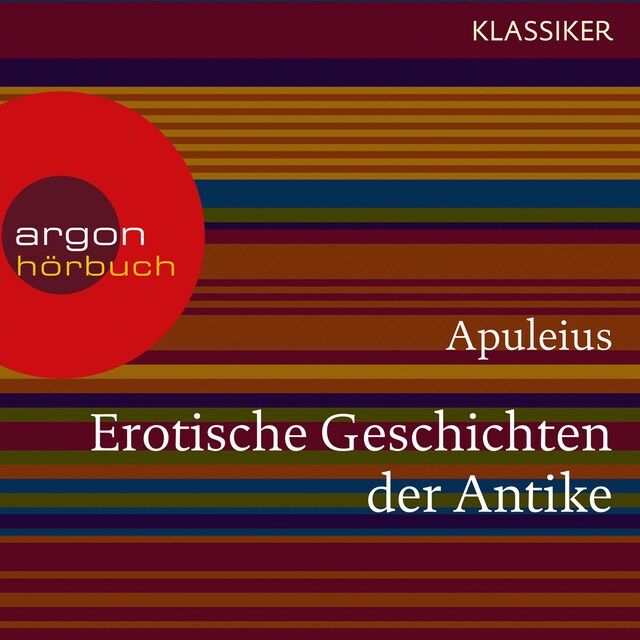 KLASSIKER

argon
hörbuch

Apuleius

Erotische Geschichten der Antike